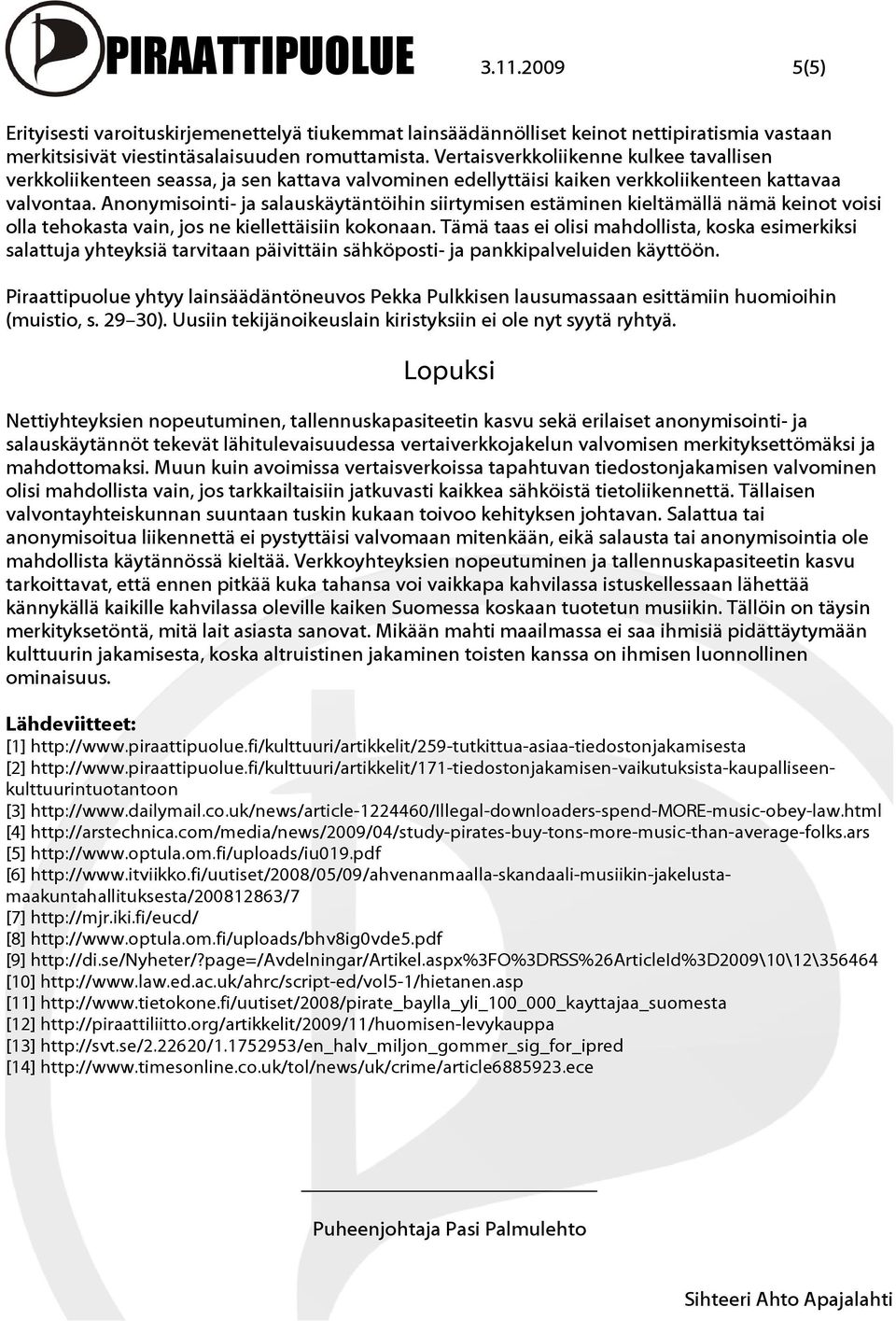 PIRAATTIPUOLUE 3.11.2009 5(5)

Erityisesti varoituskirjemenettelyä tiukemmat lainsäädännölliset keinot nettipiratismia vastaan merkitsisivät viestintäsalaisuuden romuttamista. Vertaisverkkoliikenne kulkee tavallisen verkkoliikenteen seassa, ja sen kattava valvominen edellyttäisi kaiken verkkoliikenteen kattavaa valvontaa. Anonymisointi- ja salauskäytäntöihin siirtymisen estäminen kieltämällä nämä keinot voisi olla tehokasta vain, jos ne kiellettäisiin kokonaan. Tämä taas ei olisi mahdollista, koska esimerkiksi salattuja yhteyksiä tarvitaan päivittäin sähköposti- ja pankkipalveluiden käyttöön.

Piraattipuolue yhtyy lainsäädäntöneuvos Pekka Pulkkisen lausumassaan esittämiin huomioihin (muistio, s. 29–30). Uusiin tekijänoikeuslain kiristyksiin ei ole nyt syytä ryhtyä.

Lopuksi

Nettiyhteyksien nopeutuminen, tallennuskapasiteetin kasvu sekä erilaiset anonymisointi- ja salauskäytännöt tekevät lähitulevaisuudessa vertaiverkkojakelun valvomisen merkityksettömäksi ja mahdottomaksi. Muun kuin avoimissa vertaisverkoissa tapahtuvan tiedostonjakamisen valvominen olisi mahdollista vain, jos tarkkailtaisiin jatkuvasti kaikkea sähköistä tietoliikennettä. Tällaisen valvontayhteiskunnan suuntaan tuskin kukaan toivoo kehityksen johtavan. Salattua tai anonymisoitua liikennettä ei pystyttäisi valvomaan mitenkään, eikä salausta tai anonymisointia ole mahdollista käytännössä kieltää. Verkkoyhteyksien nopeutuminen ja tallennuskapasiteetin kasvu tarkoittavat, että ennen pitkää kuka tahansa voi vaikkapa kahvilassa istuskellessaan lähettää kännykällä kaikille kahvilassa oleville kaiken Suomessa koskaan tuotetun musiikin. Tällöin on täysin merkityksetöntä, mitä lait asiasta sanovat. Mikään mahti maailmassa ei saa ihmisiä pidättäytymään kulttuurin jakamisesta, koska altruistinen jakaminen toisten kanssa on ihmisen luonnollinen ominaisuus.

Lähdeviitteet:
[1] http://www.piraattipuolue.fi/kulttuuri/artikkelit/259-tutkittua-asiaa-tiedostonjakamisesta
[2] http://www.piraattipuolue.fi/kulttuuri/artikkelit/171-tiedostonjakamisen-vaikutuksista-kaupalliseen-kulttuurintuotantoon
[3] http://www.dailymail.co.uk/news/article-1224460/Illegal-downloaders-spend-MORE-music-obey-law.html
[4] http://arstechnica.com/media/news/2009/04/study-pirates-buy-tons-more-music-than-average-folks.ars
[5] http://www.optula.om.fi/uploads/iu019.pdf
[6] http://www.itviikko.fi/uutiset/2008/05/09/ahvenanmaalla-skandaali-musiikin-jakelusta-maakuntahallituksesta/200812863/7
[7] http://mjr.iki.fi/eucd/
[8] http://www.optula.om.fi/uploads/bhv8ig0vde5.pdf
[9] http://di.se/Nyheter/?page=/Avdelningar/Artikel.aspx%3FO%3DRSS%26ArticleId%3D2009\10\12\356464
[10] http://www.law.ed.ac.uk/ahrc/script-ed/vol5-1/hietanen.asp
[11] http://www.tietokone.fi/uutiset/2008/pirate_baylla_yli_100_000_kayttajaa_suomesta
[12] http://piraattiliitto.org/artikkelit/2009/11/huomisen-levykauppa
[13] http://svt.se/2.22620/1.1752953/en_halv_miljon_gommer_sig_for_ipred
[14] http://www.timesonline.co.uk/tol/news/uk/crime/article6885923.ece

Puheenjohtaja Pasi Palmulehto

Sihteeri Ahto Apajalahti